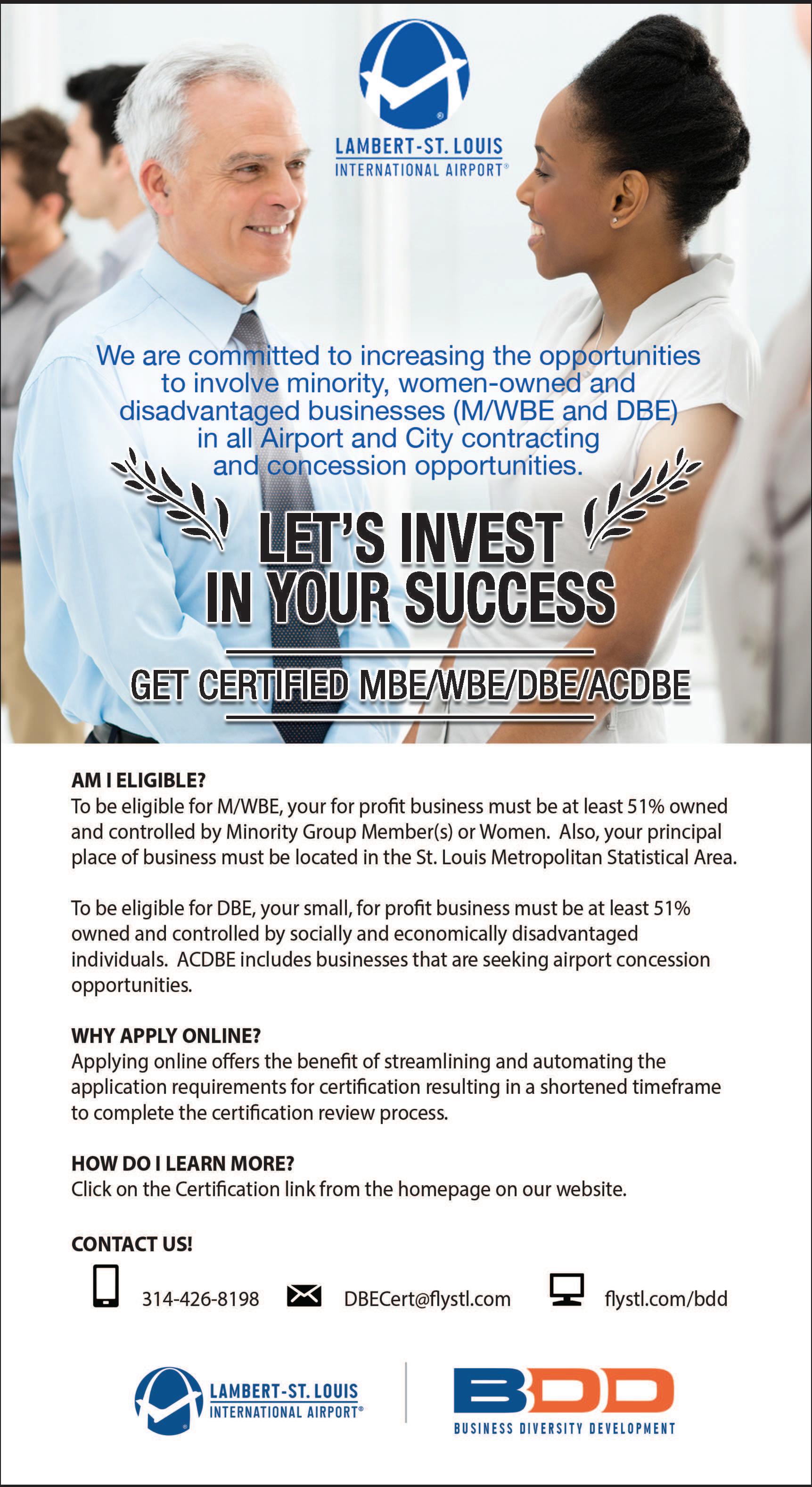 LAMBERT-ST. LOUIS
INTERNATIONAL AIRPORT®

We are committed to increasing the opportunities to involve minority, women-owned and disadvantaged businesses (M/WBE and DBE) in all Airport and City contracting and concession opportunities.

LET'S INVEST IN YOUR SUCCESS

GET CERTIFIED MBE/WBE/DBE/ACDBE

AM I ELIGIBLE?
To be eligible for M/WBE, your for profit business must be at least 51% owned and controlled by Minority Group Member(s) or Women. Also, your principal place of business must be located in the St. Louis Metropolitan Statistical Area.

To be eligible for DBE, your small, for profit business must be at least 51% owned and controlled by socially and economically disadvantaged individuals. ACDBE includes businesses that are seeking airport concession opportunities.

WHY APPLY ONLINE?
Applying online offers the benefit of streamlining and automating the application requirements for certification resulting in a shortened timeframe to complete the certification review process.

HOW DO I LEARN MORE?
Click on the Certification link from the homepage on our website.

CONTACT US!

314-426-8198 DBECert@flystl.com flystl.com/bdd

LAMBERT-ST. LOUIS
INTERNATIONAL AIRPORT®

BDD
BUSINESS DIVERSITY DEVELOPMENT